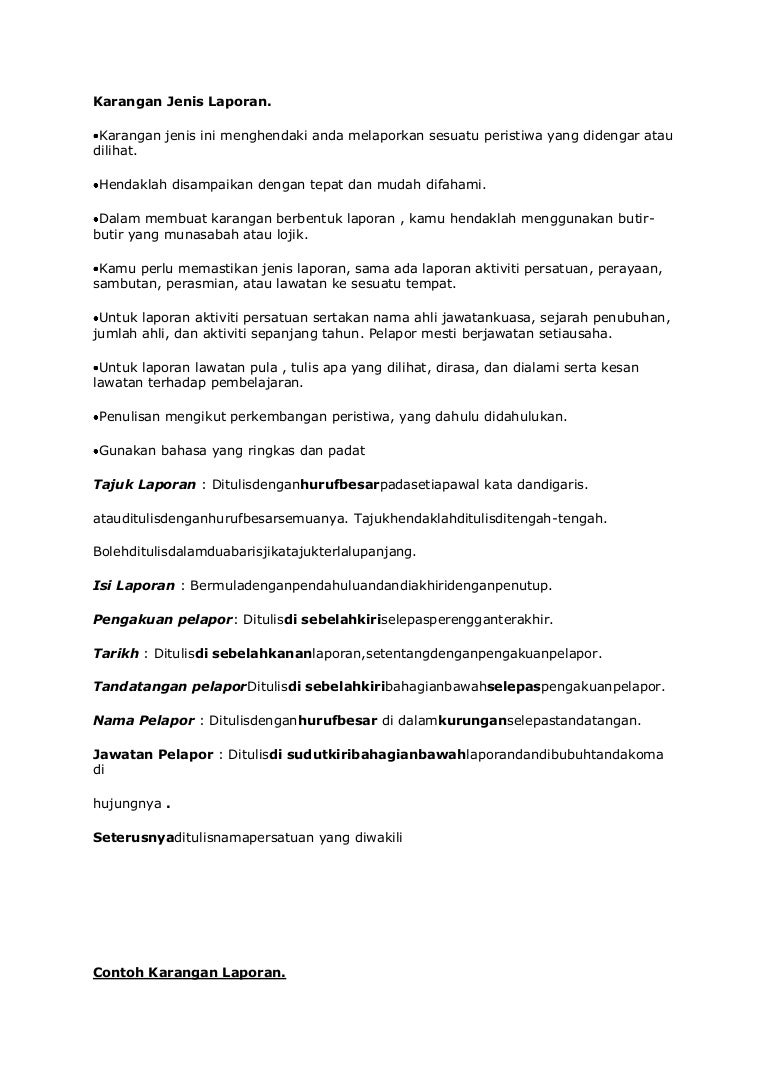 Karangan Jenis Laporan.

•Karangan jenis ini menghendaki anda melaporkan sesuatu peristiwa yang didengar atau dilihat.

•Hendaklah disampaikan dengan tepat dan mudah difahami.

•Dalam membuat karangan berbentuk laporan , kamu hendaklah menggunakan butir-butir yang munasabah atau lojik.

•Kamu perlu memastikan jenis laporan, sama ada laporan aktiviti persatuan, perayaan, sambutan, perasmian, atau lawatan ke sesuatu tempat.

•Untuk laporan aktiviti persatuan sertakan nama ahli jawatankuasa, sejarah penubuhan, jumlah ahli, dan aktiviti sepanjang tahun. Pelapor mesti berjawatan setiausaha.

•Untuk laporan lawatan pula , tulis apa yang dilihat, dirasa, dan dialami serta kesan lawatan terhadap pembelajaran.

•Penulisan mengikut perkembangan peristiwa, yang dahulu didahulukan.

•Gunakan bahasa yang ringkas dan padat

Tajuk Laporan : Ditulisdenganhurufbesarpadasetiapawal kata dandigaris.

atauditulisdenganhurufbesarsemuanya. Tajukhendaklahditulisditengah-tengah.

Bolehditulisdalamduabarisjikatajukterlalupanjang.

Isi Laporan : Bermuladenganpendahuluandandiakhiridenganpenutup.

Pengakuan pelapor: Ditulisdi sebelahkiriselepasperengganterakhir.

Tarikh : Ditulisdi sebelahkananlaporan,setentangdenganpengakuanpelapor.

Tandatangan pelaporDitulisdi sebelahkiribahagianbawahselepaspengakuanpelapor.

Nama Pelapor : Ditulisdenganhurufbesar di dalamkurunganselepastandatangan.

Jawatan Pelapor : Ditulisdi sudutkiribahagianbawahlaporandandibubuhtandakoma di

hujungnya .

Seterusnyaditulisnamapersatuan yang diwakili

Contoh Karangan Laporan.